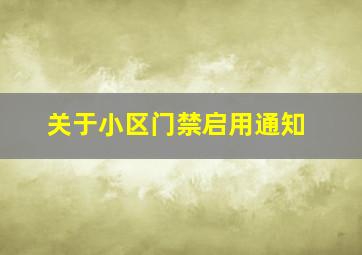 关于小区门禁启用通知